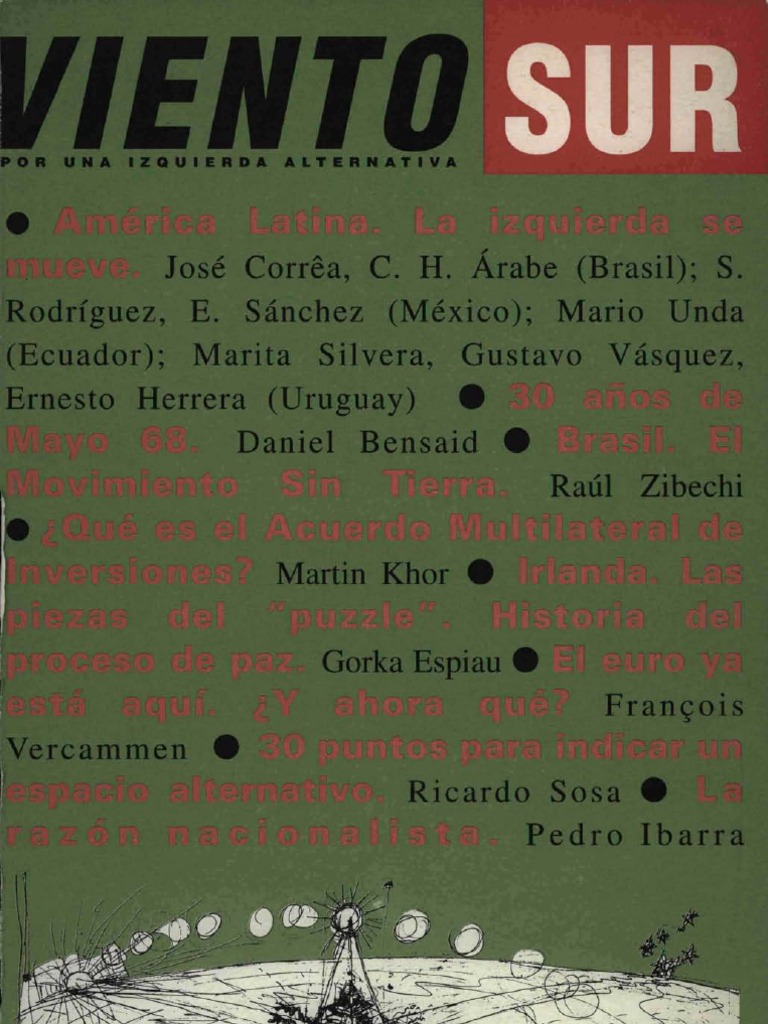 VIENTO SUR
POR UNA IZQUIERDA ALTERNATIVA

• América Latina. La izquierda se mueve. José Corrêa, C. H. Árabe (Brasil); S. Rodríguez, E. Sánchez (México); Mario Unda (Ecuador); Marita Silvera, Gustavo Vásquez, Ernesto Herrera (Uruguay) • 30 años de Mayo 68. Daniel Bensaid • Brasil. El Movimiento Sin Tierra. Raúl Zibechi • ¿Qué es el Acuerdo Multilateral de Inversiones? Martin Khor • Irlanda. Las piezas del "puzzle". Historia del proceso de paz. Gorka Espiau • El euro ya está aquí. ¿Y ahora qué? François Vercammen • 30 puntos para indicar un espacio alternativo. Ricardo Sosa • La razón nacionalista. Pedro Ibarra